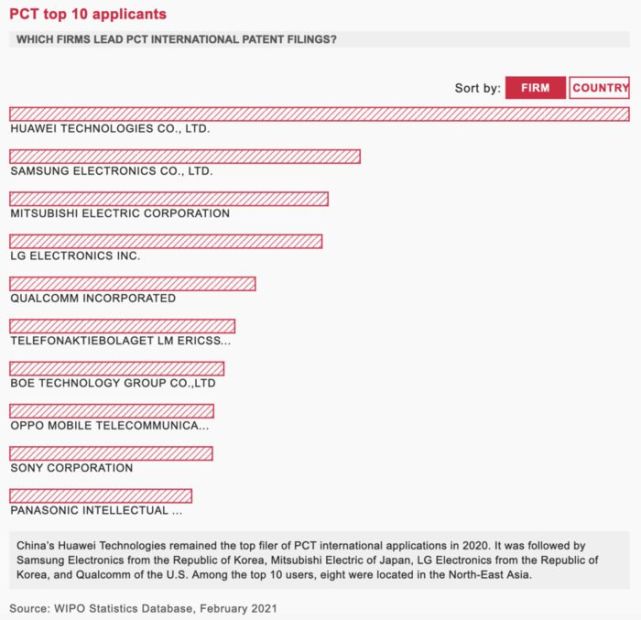 PCT top 10 applicants

WHICH FIRMS LEAD PCT INTERNATIONAL PATENT FILINGS?

Sort by: FIRM COUNTRY

HUAWEI TECHNOLOGIES CO., LTD.

SAMSUNG ELECTRONICS CO., LTD.

MITSUBISHI ELECTRIC CORPORATION

LG ELECTRONICS INC.

QUALCOMM INCORPORATED

TELEFONAKTIEBOLAGET LM ERICSS...

BOE TECHNOLOGY GROUP CO.,LTD

OPPO MOBILE TELECOMMUNICA...

SONY CORPORATION

PANASONIC INTELLECTUAL ...

China's Huawei Technologies remained the top filer of PCT international applications in 2020. It was followed by Samsung Electronics from the Republic of Korea, Mitsubishi Electric of Japan, LG Electronics from the Republic of Korea, and Qualcomm of the U.S. Among the top 10 users, eight were located in the North-East Asia.

Source: WIPO Statistics Database, February 2021